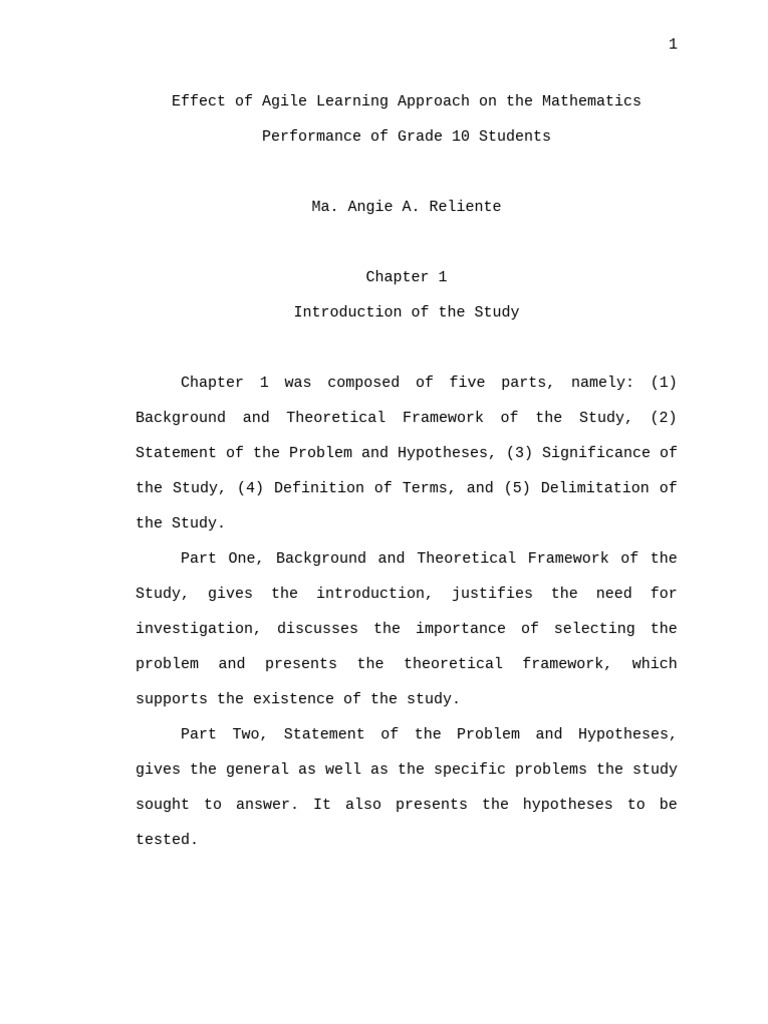 1

Effect of Agile Learning Approach on the Mathematics Performance of Grade 10 Students

Ma. Angie A. Reliente

Chapter 1

Introduction of the Study

Chapter 1 was composed of five parts, namely: (1) Background and Theoretical Framework of the Study, (2) Statement of the Problem and Hypotheses, (3) Significance of the Study, (4) Definition of Terms, and (5) Delimitation of the Study.

Part One, Background and Theoretical Framework of the Study, gives the introduction, justifies the need for investigation, discusses the importance of selecting the problem and presents the theoretical framework, which supports the existence of the study.

Part Two, Statement of the Problem and Hypotheses, gives the general as well as the specific problems the study sought to answer. It also presents the hypotheses to be tested.